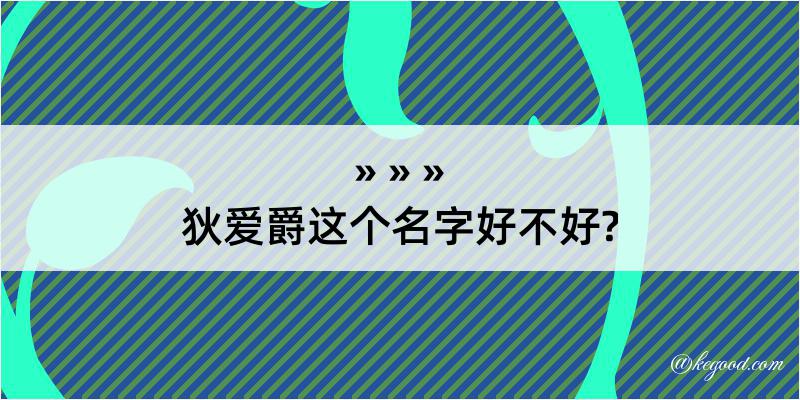 » » »
狄爱爵这个名字好不好?

@kegood.com